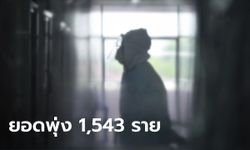 ยอดพุ่ง 1,543 ราย